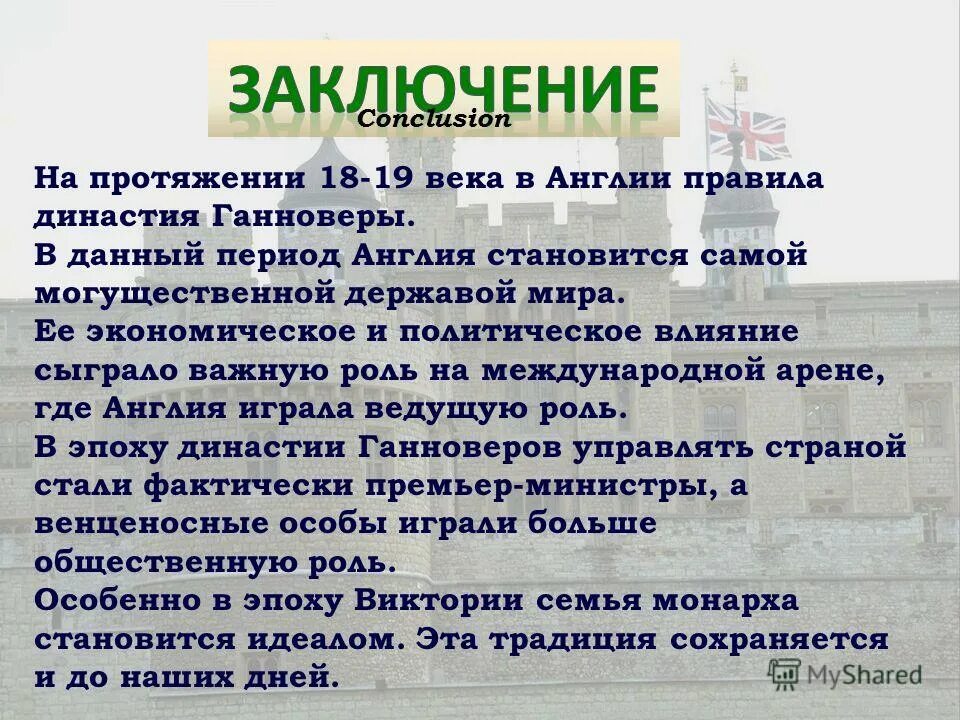 ЗАКЛЮЧЕНИЕ
Conclusion

На протяжении 18-19 века в Англии правила династия Ганноверы.
В данный период Англия становится самой могущественной державой мира.
Ее экономическое и политическое влияние сыграло важную роль на международной арене, где Англия играла ведущую роль.
В эпоху династии Ганноверов управлять страной стали фактически премьер-министры, а венценосные особы играли больше общественную роль.
Особенно в эпоху Виктории семья монарха становится идеалом. Эта традиция сохраняется и до наших дней.

MyShared